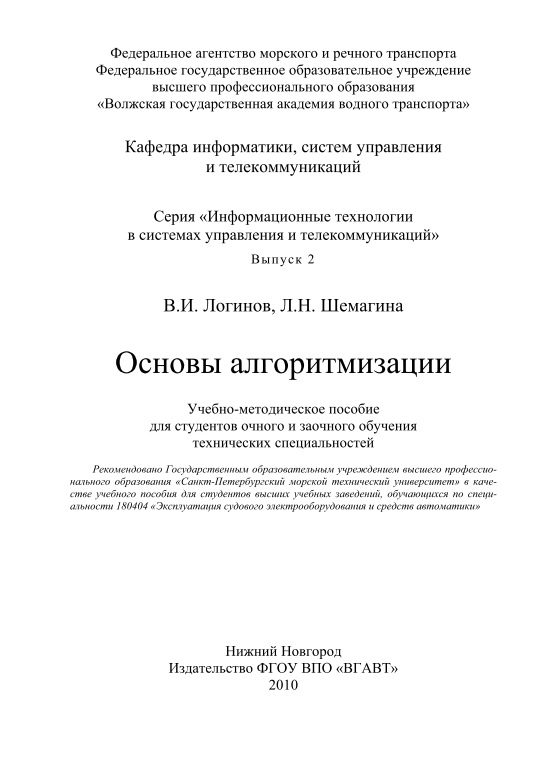 Федеральное агентство морского и речного транспорта
Федеральное государственное образовательное учреждение
высшего профессионального образования
«Волжская государственная академия водного транспорта»

Кафедра информатики, систем управления
и телекоммуникаций

Серия «Информационные технологии
в системах управления и телекоммуникаций»
Выпуск 2

В.И. Логинов, Л.Н. Шемагина

Основы алгоритмизации

Учебно-методическое пособие
для студентов очного и заочного обучения
технических специальностей

Рекомендовано Государственным образовательным учреждением высшего профессионального образования «Санкт-Петербургский морской технический университет» в качестве учебного пособия для студентов высших учебных заведений, обучающихся по специальности 180404 «Эксплуатация судового электрооборудования и средств автоматики»

Нижний Новгород
Издательство ФГОУ ВПО «ВГАВТ»
2010